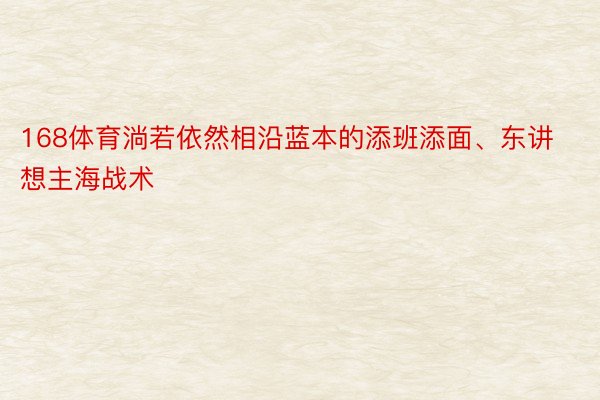 168体育淌若依然相沿蓝本的添班添面、东讲想主海战术